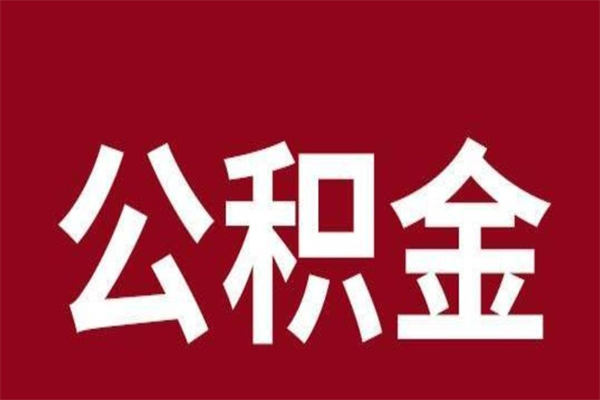 公积金